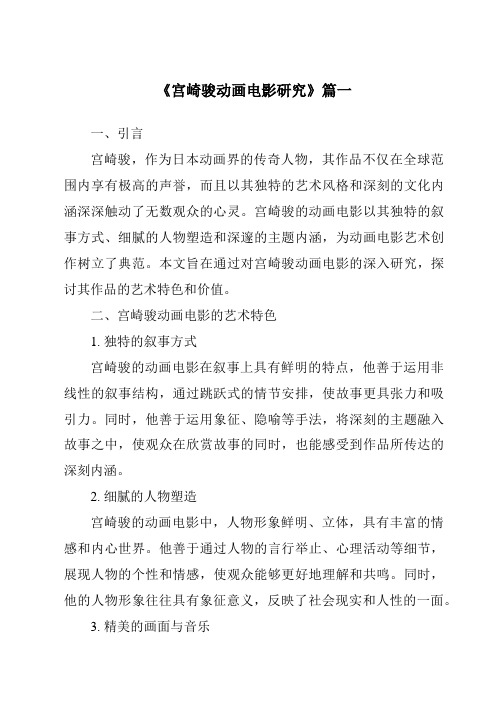 《宫崎骏动画电影研究》篇一

一、引言

宫崎骏，作为日本动画界的传奇人物，其作品不仅在全球范围内享有极高的声誉，而且以其独特的艺术风格和深刻的文化内涵深深触动了无数观众的心灵。宫崎骏的动画电影以其独特的叙事方式、细腻的人物塑造和深邃的主题内涵，为动画电影艺术创作树立了典范。本文旨在通过对宫崎骏动画电影的深入研究，探讨其作品的艺术特色和价值。

二、宫崎骏动画电影的艺术特色

1. 独特的叙事方式

宫崎骏的动画电影在叙事上具有鲜明的特点，他善于运用非线性的叙事结构，通过跳跃式的情节安排，使故事更具张力和吸引力。同时，他善于运用象征、隐喻等手法，将深刻的主题融入故事之中，使观众在欣赏故事的同时，也能感受到作品所传达的深刻内涵。

2. 细腻的人物塑造

宫崎骏的动画电影中，人物形象鲜明、立体，具有丰富的情感和内心世界。他善于通过人物的言行举止、心理活动等细节，展现人物的个性和情感，使观众能够更好地理解和共鸣。同时，他的人物形象往往具有象征意义，反映了社会现实和人性的一面。

3. 精美的画面与音乐